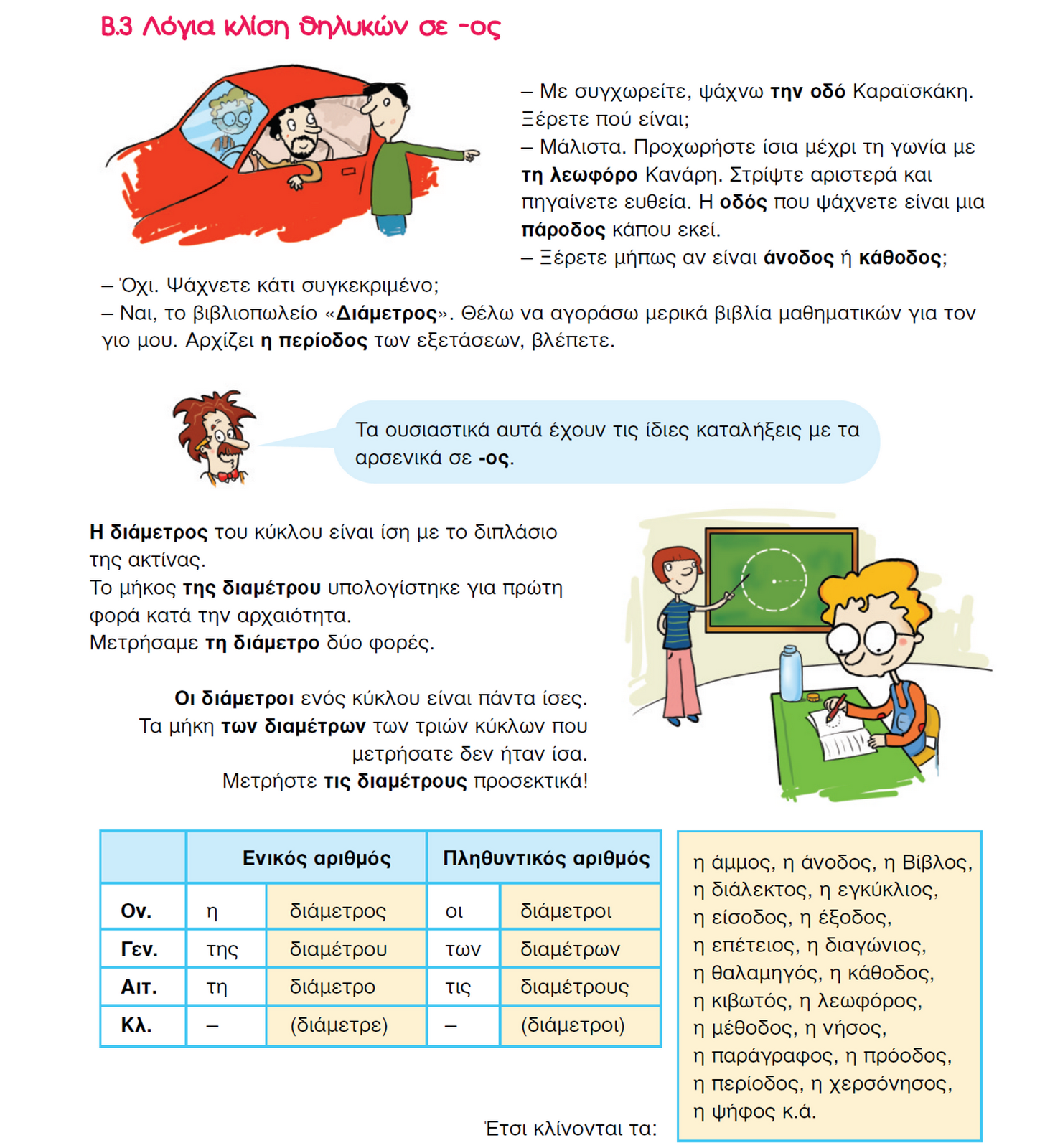 Β.3 Λόγια κλίση θηλυκών σε -ος

– Με συγχωρείτε, ψάχνω την οδό Καραϊσκάκη. Ξέρετε πού είναι;
– Μάλιστα. Προχωρήστε ίσια μέχρι τη γωνία με τη λεωφόρο Κανάρη. Στρίψτε αριστερά και πηγαίνετε ευθεία. Η οδός που ψάχνετε είναι μια πάροδος κάπου εκεί.
– Ξέρετε μήπως αν είναι άνοδος ή κάθοδος;
– Όχι. Ψάχνετε κάτι συγκεκριμένο;
– Ναι, το βιβλιοπωλείο «Διάμετρος». Θέλω να αγοράσω μερικά βιβλία μαθηματικών για τον γιο μου. Αρχίζει η περίοδος των εξετάσεων, βλέπετε.

Τα ουσιαστικά αυτά έχουν τις ίδιες καταλήξεις με τα αρσενικά σε -ος.

Η διάμετρος του κύκλου είναι ίση με το διπλάσιο της ακτίνας.
Το μήκος της διαμέτρου υπολογίστηκε για πρώτη φορά κατά την αρχαιότητα.
Μετρήσαμε τη διάμετρο δύο φορές.

Οι διάμετροι ενός κύκλου είναι πάντα ίσες.
Τα μήκη των διαμέτρων των τριών κύκλων που μετρήσατε δεν ήταν ίσα.
Μετρήστε τις διαμέτρους προσεκτικά!

| | Ενικός αριθμός | | Πληθυντικός αριθμός | |
|---|---|---|---|---|
| Ον. | η | διάμετρος | οι | διάμετροι |
| Γεν. | της | διαμέτρου | των | διαμέτρων |
| Αιτ. | τη | διάμετρο | τις | διαμέτρους |
| Κλ. | – | (διάμετρε) | – | (διάμετροι) |

Έτσι κλίνονται τα:

η άμμος, η άνοδος, η Βίβλος, η διάλεκτος, η εγκύκλιος, η είσοδος, η έξοδος, η επέτειος, η διαγώνιος, η θαλαμηγός, η κάθοδος, η κιβωτός, η λεωφόρος, η μέθοδος, η νήσος, η παράγραφος, η πρόοδος, η περίοδος, η χερσόνησος, η ψήφος κ.ά.